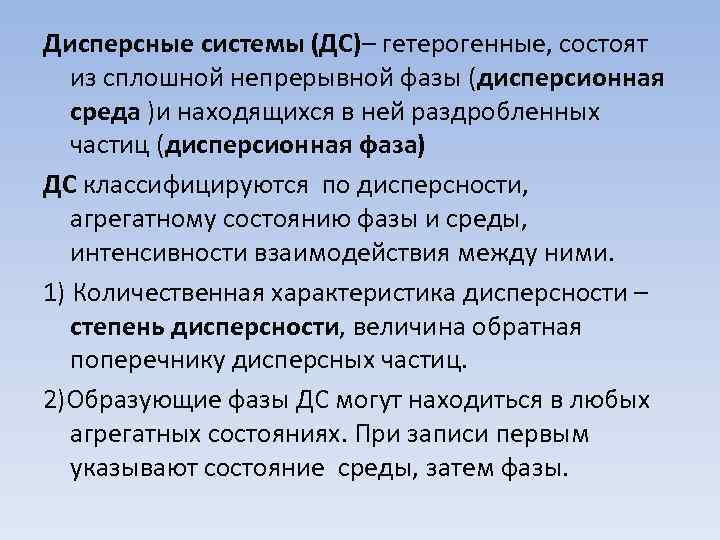 Дисперсные системы (ДС)– гетерогенные, состоят из сплошной непрерывной фазы (дисперсионная среда )и находящихся в ней раздробленных частиц (дисперсионная фаза)

ДС классифицируются по дисперсности, агрегатному состоянию фазы и среды, интенсивности взаимодействия между ними.

1) Количественная характеристика дисперсности – степень дисперсности, величина обратная поперечнику дисперсных частиц.

2)Образующие фазы ДС могут находиться в любых агрегатных состояниях. При записи первым указывают состояние среды, затем фазы.